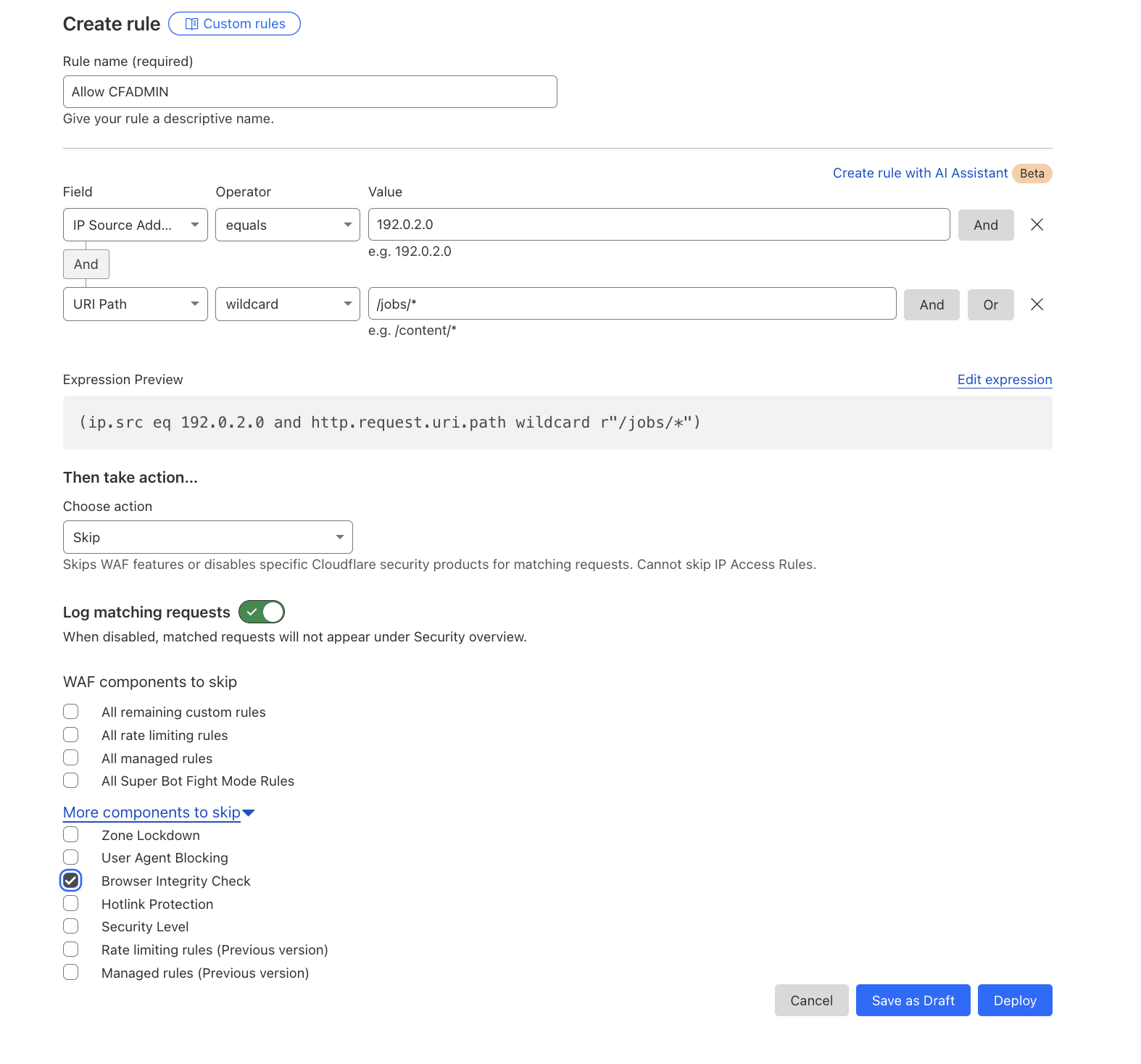 Create rule Custom rules

Rule name (required)

Allow CFADMIN

Give your rule a descriptive name.

Create rule with AI Assistant Beta

Field Operator Value

IP Source Add... equals 192.0.2.0 And

e.g. 192.0.2.0

And

URI Path wildcard /jobs/* And Or

e.g. /content/*

Expression Preview Edit expression

(ip.src eq 192.0.2.0 and http.request.uri.path wildcard r"/jobs/*")

Then take action...

Choose action

Skip

Skips WAF features or disables specific Cloudflare security products for matching requests. Cannot skip IP Access Rules.

Log matching requests

When disabled, matched requests will not appear under Security overview.

WAF components to skip

All remaining custom rules
All rate limiting rules
All managed rules
All Super Bot Fight Mode Rules

More components to skip

Zone Lockdown
User Agent Blocking
Browser Integrity Check
Hotlink Protection
Security Level
Rate limiting rules (Previous version)
Managed rules (Previous version)

Cancel Save as Draft Deploy